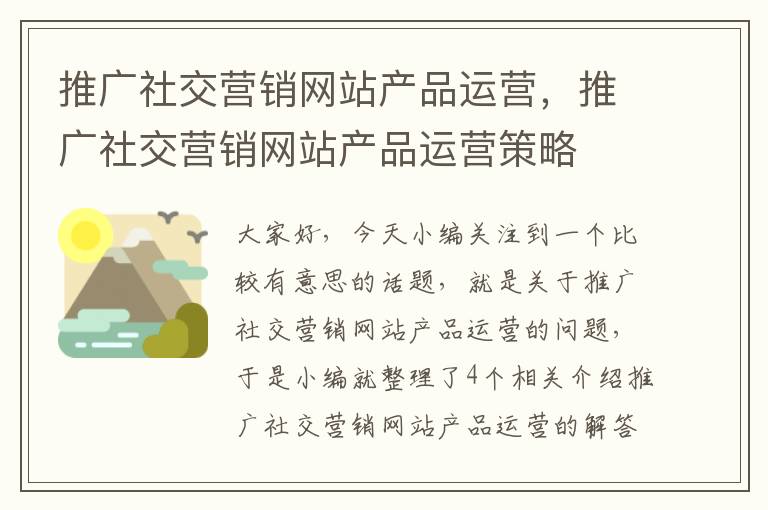 推广社交营销网站产品运营，推广社交营销网站产品运营策略

大家好，今天小编关注到一个比较有意思的话题，就是关于推广社交营销网站产品运营的问题，于是小编就整理了4个相关介绍推广社交营销网站产品运营的解答